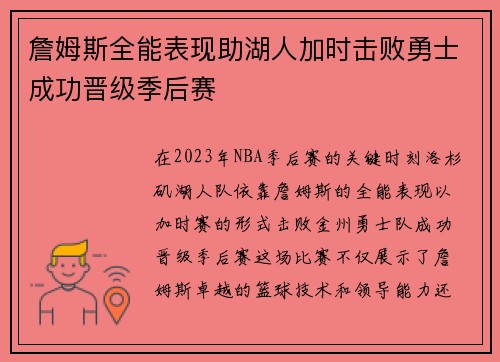 詹姆斯全能表现助湖人加时击败勇士成功晋级季后赛

在2023年NBA季后赛的关键时刻洛杉矶湖人队依靠詹姆斯的全能表现以加时赛的形式击败金州勇士队成功晋级季后赛这场比赛不仅展示了詹姆斯卓越的篮球技术和领导能力还